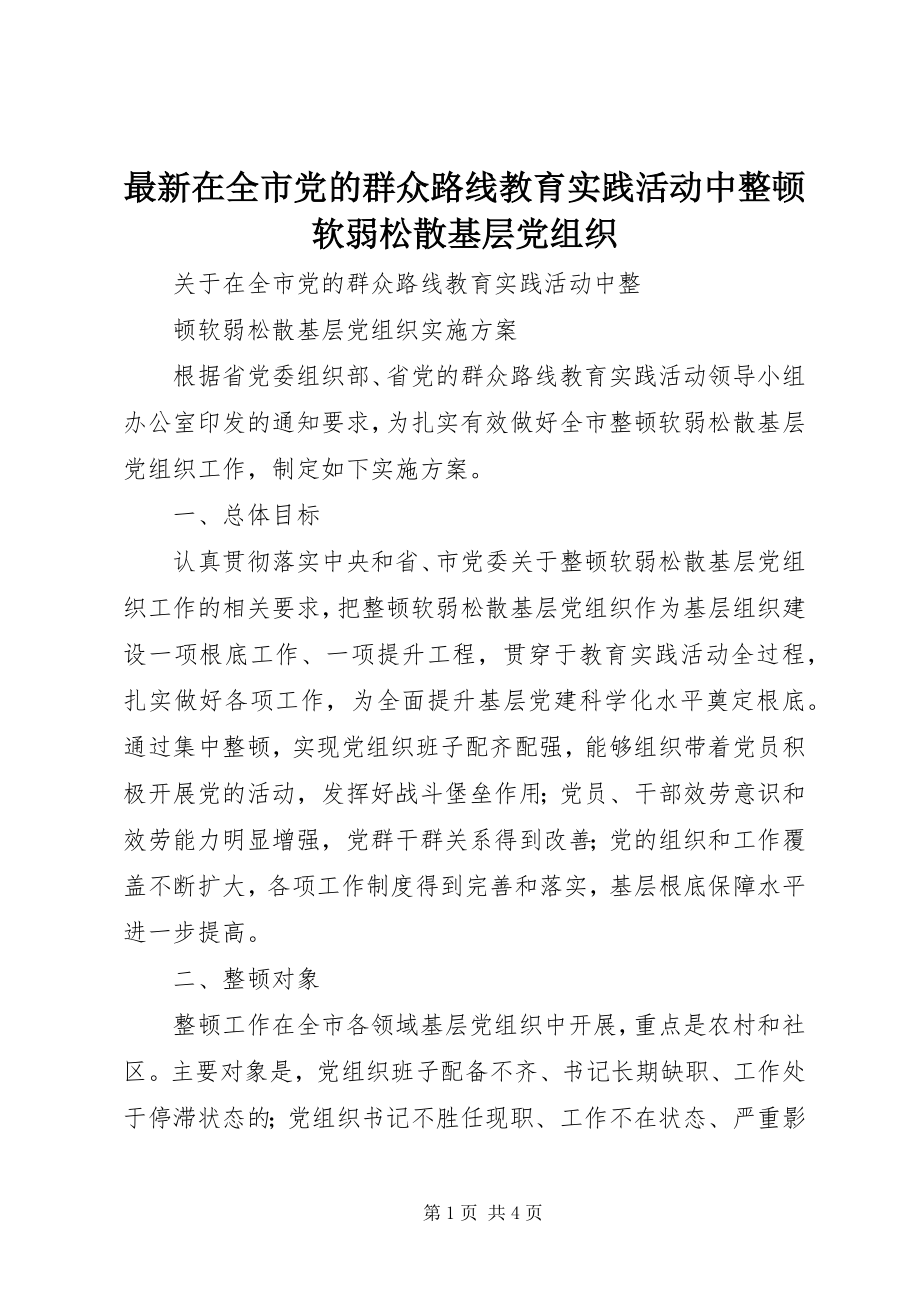 最新在全市党的群众路线教育实践活动中整顿软弱松散基层党组织

关于在全市党的群众路线教育实践活动中整

顿软弱松散基层党组织实施方案

根据省党委组织部、省党的群众路线教育实践活动领导小组办公室印发的通知要求，为扎实有效做好全市整顿软弱松散基层党组织工作，制定如下实施方案。

一、总体目标

认真贯彻落实中央和省、市党委关于整顿软弱松散基层党组织工作的相关要求，把整顿软弱松散基层党组织作为基层组织建设一项根底工作、一项提升工程，贯穿于教育实践活动全过程，扎实做好各项工作，为全面提升基层党建科学化水平奠定根底。通过集中整顿，实现党组织班子配齐配强，能够组织带着党员积极开展党的活动，发挥好战斗堡垒作用；党员、干部效劳意识和效劳能力明显增强，党群干群关系得到改善；党的组织和工作覆盖不断扩大，各项工作制度得到完善和落实，基层根底保障水平进一步提高。

二、整顿对象

整顿工作在全市各领域基层党组织中开展，重点是农村和社区。主要对象是，党组织班子配备不齐、书记长期缺职、工作处于停滞状态的；党组织书记不胜任现职、工作不在状态、严重影

第 1 页 共 4 页